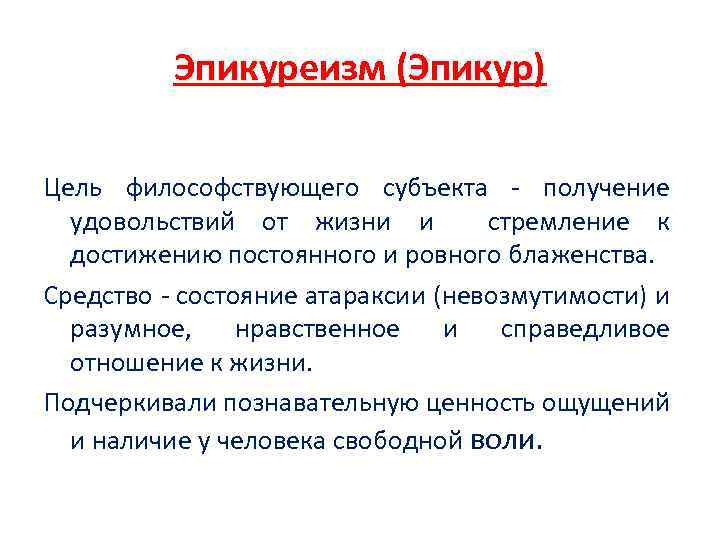 Эпикуреизм (Эпикур)

Цель философствующего субъекта - получение удовольствий от жизни и стремление к достижению постоянного и ровного блаженства.

Средство - состояние атараксии (невозмутимости) и разумное, нравственное и справедливое отношение к жизни.

Подчеркивали познавательную ценность ощущений и наличие у человека свободной воли.